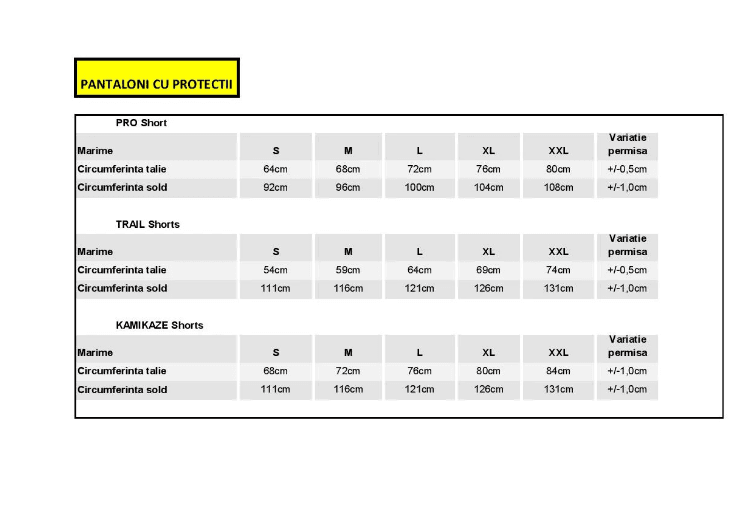 PANTALONI CU PROTECTII

PRO Short

| Marime | S | M | L | XL | XXL | Variatie permisa |
|---|---|---|---|---|---|---|
| Circumferinta talie | 64cm | 68cm | 72cm | 76cm | 80cm | +/-0,5cm |
| Circumferinta sold | 92cm | 96cm | 100cm | 104cm | 108cm | +/-1,0cm |

TRAIL Shorts

| Marime | S | M | L | XL | XXL | Variatie permisa |
|---|---|---|---|---|---|---|
| Circumferinta talie | 54cm | 59cm | 64cm | 69cm | 74cm | +/-0,5cm |
| Circumferinta sold | 111cm | 116cm | 121cm | 126cm | 131cm | +/-1,0cm |

KAMIKAZE Shorts

| Marime | S | M | L | XL | XXL | Variatie permisa |
|---|---|---|---|---|---|---|
| Circumferinta talie | 68cm | 72cm | 76cm | 80cm | 84cm | +/-1,0cm |
| Circumferinta sold | 111cm | 116cm | 121cm | 126cm | 131cm | +/-1,0cm |